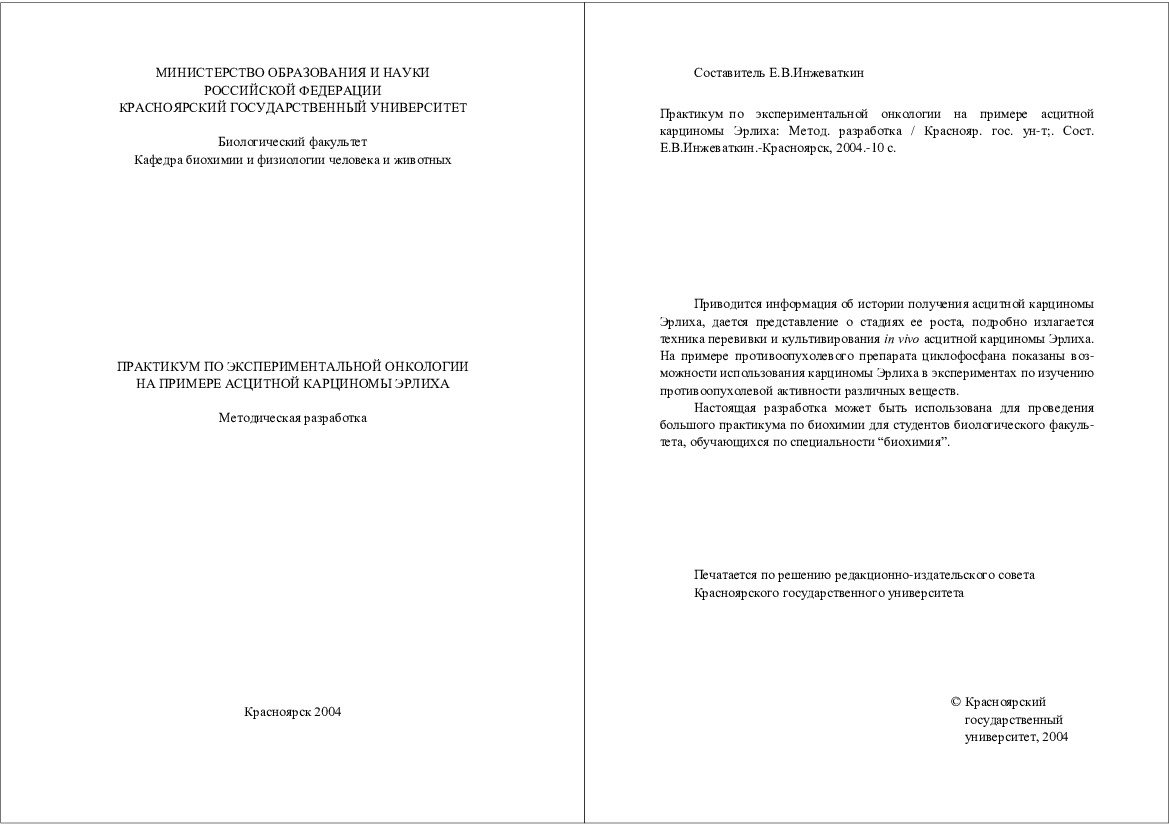 МИНИСТЕРСТВО ОБРАЗОВАНИЯ И НАУКИ
РОССИЙСКОЙ ФЕДЕРАЦИИ
КРАСНОЯРСКИЙ ГОСУДАРСТВЕННЫЙ УНИВЕРСИТЕТ

Биологический факультет
Кафедра биохимии и физиологии человека и животных

ПРАКТИКУМ ПО ЭКСПЕРИМЕНТАЛЬНОЙ ОНКОЛОГИИ
НА ПРИМЕРЕ АСЦИТНОЙ КАРЦИНОМЫ ЭРЛИХА

Методическая разработка

Красноярск 2004

Составитель Е.В.Инжеваткин

Практикум по экспериментальной онкологии на примере асцитной карциномы Эрлиха: Метод. разработка / Краснояр. гос. ун-т;. Сост. Е.В.Инжеваткин.-Красноярск, 2004.-10 с.

Приводится информация об истории получения асцитной карциномы Эрлиха, дается представление о стадиях ее роста, подробно излагается техника перевивки и культивирования in vivo асцитной карциномы Эрлиха. На примере противоопухолевого препарата циклофосфана показаны возможности использования карциномы Эрлиха в экспериментах по изучению противоопухолевой активности различных веществ.

Настоящая разработка может быть использована для проведения большого практикума по биохимии для студентов биологического факультета, обучающихся по специальности “биохимия”.

Печатается по решению редакционно-издательского совета
Красноярского государственного университета

© Красноярский государственный университет, 2004